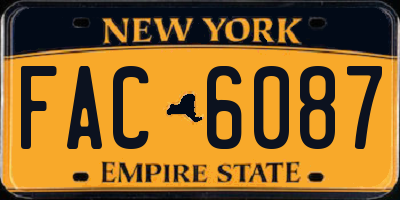 NEW YORK

FAC 6087

EMPIRE STATE